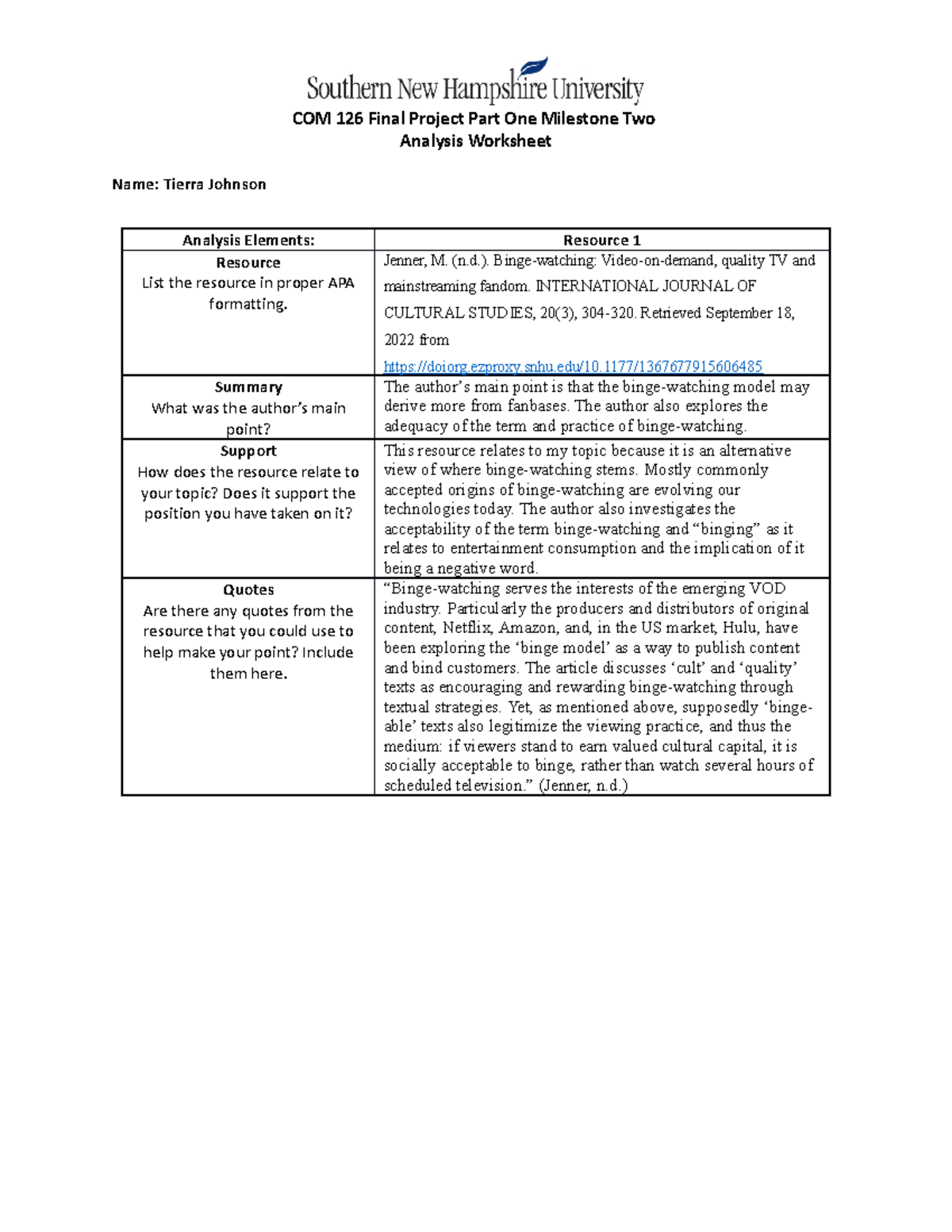 Southern New Hampshire University

COM 126 Final Project Part One Milestone Two
Analysis Worksheet

Name: Tierra Johnson

| Analysis Elements: | Resource 1 |
|---|---|
| Resource List the resource in proper APA formatting. | Jenner, M. (n.d.). Binge-watching: Video-on-demand, quality TV and mainstreaming fandom. INTERNATIONAL JOURNAL OF CULTURAL STUDIES, 20(3), 304-320. Retrieved September 18, 2022 from https://doiorg.ezproxy.snhu.edu/10.1177/1367677915606485 |
| Summary What was the author's main point? | The author's main point is that the binge-watching model may derive more from fanbases. The author also explores the adequacy of the term and practice of binge-watching. |
| Support How does the resource relate to your topic? Does it support the position you have taken on it? | This resource relates to my topic because it is an alternative view of where binge-watching stems. Mostly commonly accepted origins of binge-watching are evolving our technologies today. The author also investigates the acceptability of the term binge-watching and "binging" as it relates to entertainment consumption and the implication of it being a negative word. |
| Quotes Are there any quotes from the resource that you could use to help make your point? Include them here. | "Binge-watching serves the interests of the emerging VOD industry. Particularly the producers and distributors of original content, Netflix, Amazon, and, in the US market, Hulu, have been exploring the 'binge model' as a way to publish content and bind customers. The article discusses 'cult' and 'quality' texts as encouraging and rewarding binge-watching through textual strategies. Yet, as mentioned above, supposedly 'binge-able' texts also legitimize the viewing practice, and thus the medium: if viewers stand to earn valued cultural capital, it is socially acceptable to binge, rather than watch several hours of scheduled television." (Jenner, n.d.) |